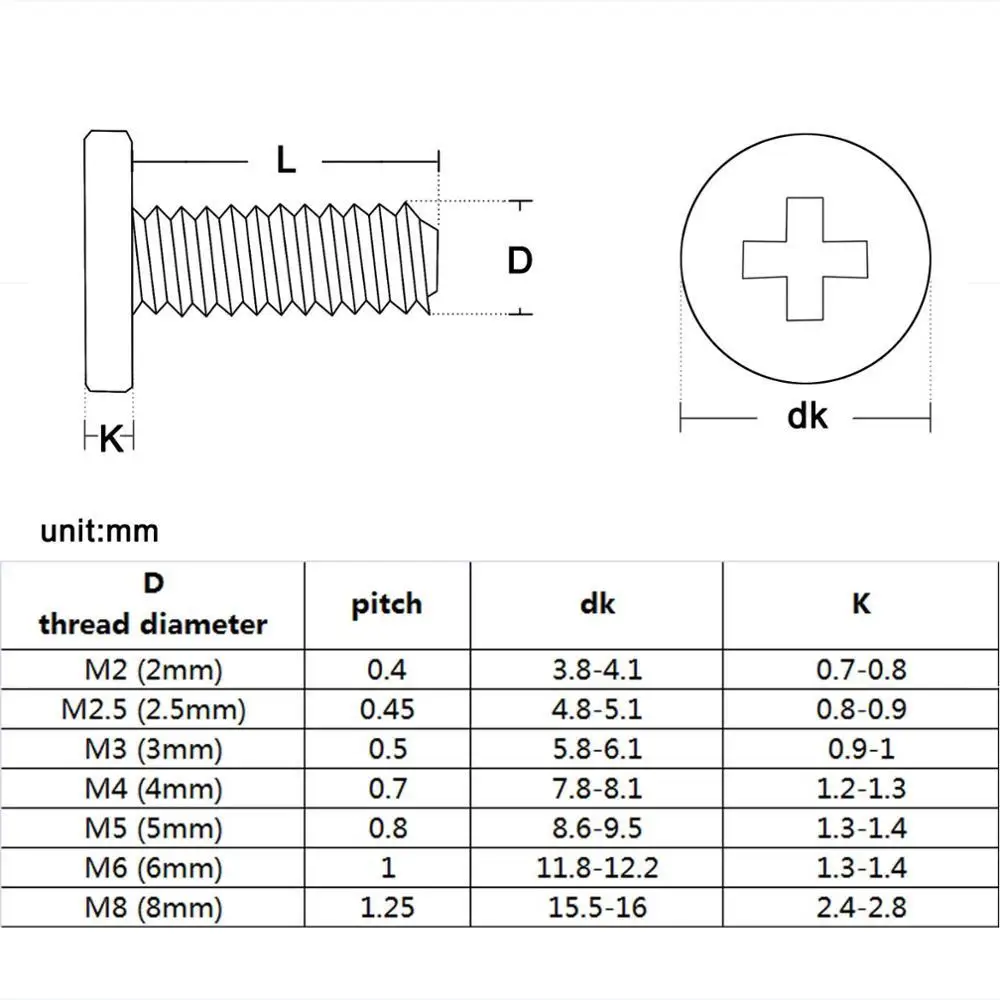 L

D

K

dk

unit:mm

| D thread diameter | pitch | dk | K |
|---|---|---|---|
| M2 (2mm) | 0.4 | 3.8-4.1 | 0.7-0.8 |
| M2.5 (2.5mm) | 0.45 | 4.8-5.1 | 0.8-0.9 |
| M3 (3mm) | 0.5 | 5.8-6.1 | 0.9-1 |
| M4 (4mm) | 0.7 | 7.8-8.1 | 1.2-1.3 |
| M5 (5mm) | 0.8 | 8.6-9.5 | 1.3-1.4 |
| M6 (6mm) | 1 | 11.8-12.2 | 1.3-1.4 |
| M8 (8mm) | 1.25 | 15.5-16 | 2.4-2.8 |